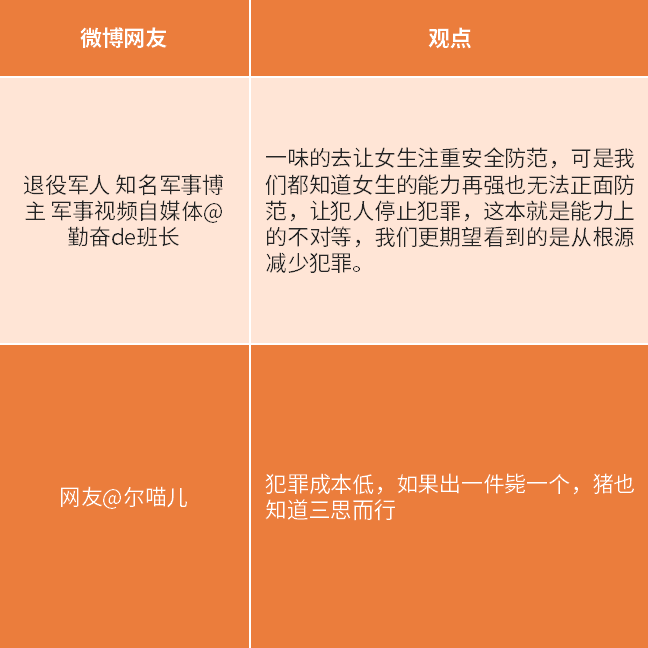 | 微博网友 | 观点 |
|---|---|
| 退役军人 知名军事博主 军事视频自媒体@勤奋de班长 | 一味的去让女生注重安全防范，可是我们都知道女生的能力再强也无法正面防范，让犯人停止犯罪，这本就是能力上的不对等，我们更期望看到的是从根源减少犯罪。 |
| 网友@尔喵儿 | 犯罪成本低，如果出一件毙一个，猪也知道三思而行 |